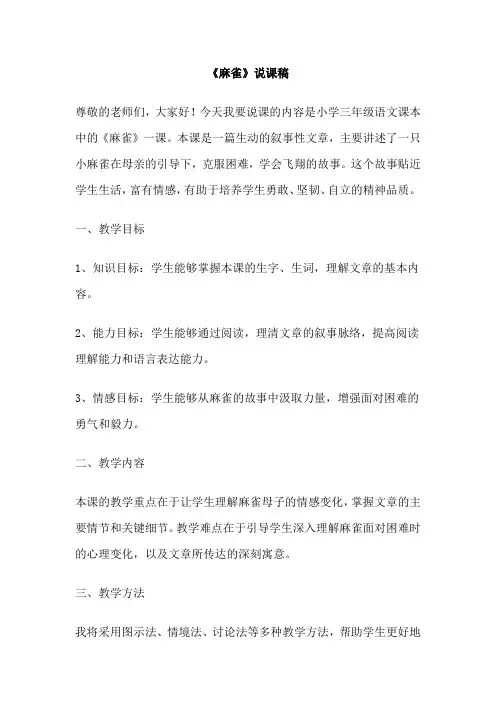 《麻雀》说课稿

尊敬的老师们，大家好！今天我要说课的内容是小学三年级语文课本中的《麻雀》一课。本课是一篇生动的叙事性文章，主要讲述了一只小麻雀在母亲的引导下，克服困难，学会飞翔的故事。这个故事贴近学生生活，富有情感，有助于培养学生勇敢、坚韧、自立的精神品质。

一、教学目标

1、知识目标：学生能够掌握本课的生字、生词，理解文章的基本内容。

2、能力目标：学生能够通过阅读，理清文章的叙事脉络，提高阅读理解能力和语言表达能力。

3、情感目标：学生能够从麻雀的故事中汲取力量，增强面对困难的勇气和毅力。

二、教学内容

本课的教学重点在于让学生理解麻雀母子的情感变化，掌握文章的主要情节和关键细节。教学难点在于引导学生深入理解麻雀面对困难时的心理变化，以及文章所传达的深刻寓意。

三、教学方法

我将采用图示法、情境法、讨论法等多种教学方法，帮助学生更好地